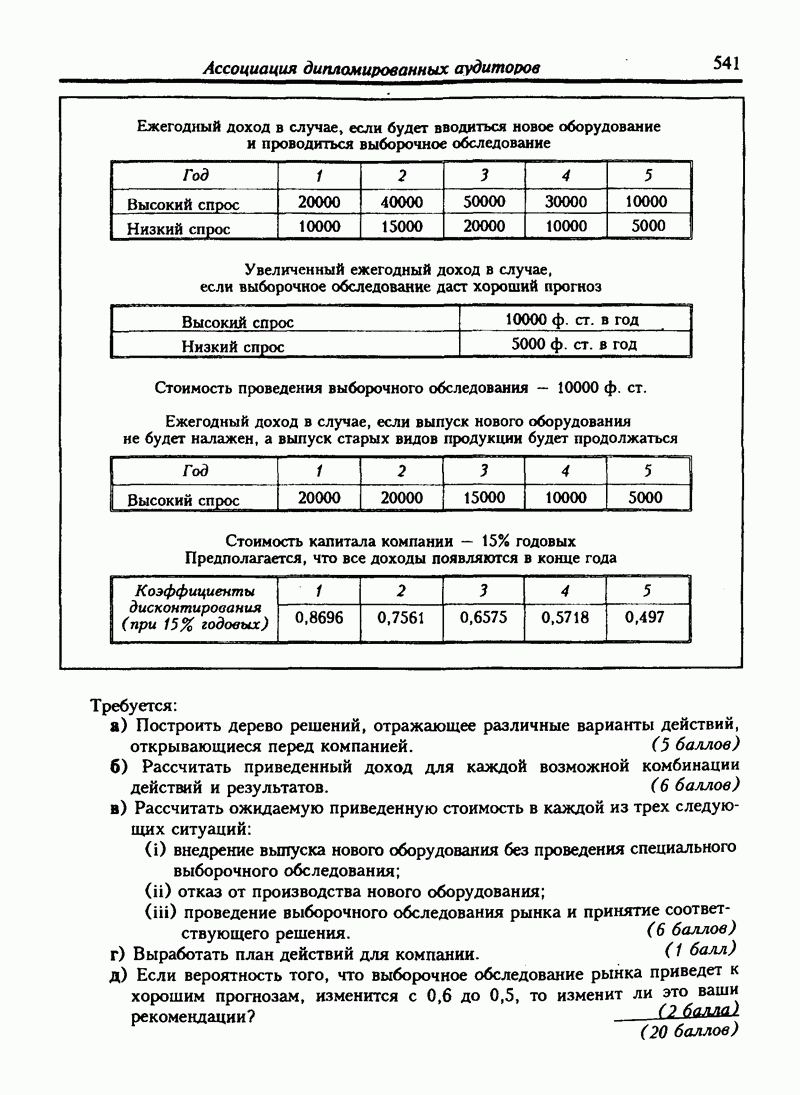 Ассоциация дипломированных аудиторов

541

Ежегодный доход в случае, если будет вводиться новое оборудование и проводиться выборочное обследование

| Год | 1 | 2 | 3 | 4 | 5 |
|---|---|---|---|---|---|
| Высокий спрос | 20000 | 40000 | 50000 | 30000 | 10000 |
| Низкий спрос | 10000 | 15000 | 20000 | 10000 | 5000 |

Увеличенный ежегодный доход в случае, если выборочное обследование даст хороший прогноз

| Высокий спрос | 10000 ф. ст. в год |
|---|---|
| Низкий спрос | 5000 ф. ст. в год |

Стоимость проведения выборочного обследования — 10000 ф. ст.

Ежегодный доход в случае, если выпуск нового оборудования не будет налажен, а выпуск старых видов продукции будет продолжаться

| Год | 1 | 2 | 3 | 4 | 5 |
|---|---|---|---|---|---|
| Высокий спрос | 20000 | 20000 | 15000 | 10000 | 5000 |

Стоимость капитала компании — 15% годовых
Предполагается, что все доходы появляются в конце года

| Коэффициенты дисконтирования (при 15% годовых) | 1 | 2 | 3 | 4 | 5 |
|---|---|---|---|---|---|
| | 0,8696 | 0,7561 | 0,6575 | 0,5718 | 0,497 |

Требуется:
а) Построить дерево решений, отражающее различные варианты действий, открывающиеся перед компанией. (5 баллов)
б) Рассчитать приведенный доход для каждой возможной комбинации действий и результатов. (6 баллов)
в) Рассчитать ожидаемую приведенную стоимость в каждой из трех следующих ситуаций:
(i) внедрение выпуска нового оборудования без проведения специального выборочного обследования;
(ii) отказ от производства нового оборудования;
(iii) проведение выборочного обследования рынка и принятие соответствующего решения. (6 баллов)
г) Выработать план действий для компании. (1 балл)
д) Если вероятность того, что выборочное обследование рынка приведет к хорошим прогнозам, изменится с 0,6 до 0,5, то изменит ли это ваши рекомендации? (2 балла)
(20 баллов)